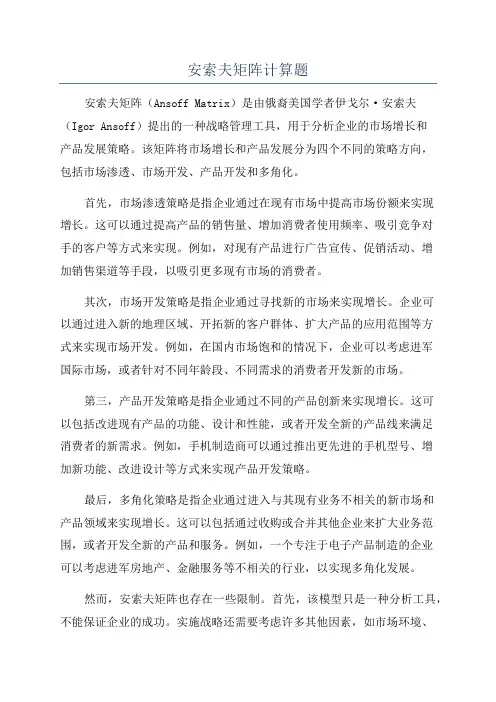 安索夫矩阵计算题

安索夫矩阵（Ansoff Matrix）是由俄裔美国学者伊戈尔·安索夫（Igor Ansoff）提出的一种战略管理工具，用于分析企业的市场增长和产品发展策略。该矩阵将市场增长和产品发展分为四个不同的策略方向，包括市场渗透、市场开发、产品开发和多角化。

首先，市场渗透策略是指企业通过在现有市场中提高市场份额来实现增长。这可以通过提高产品的销售量、增加消费者使用频率、吸引竞争对手的客户等方式来实现。例如，对现有产品进行广告宣传、促销活动、增加销售渠道等手段，以吸引更多现有市场的消费者。

其次，市场开发策略是指企业通过寻找新的市场来实现增长。企业可以通过进入新的地理区域、开拓新的客户群体、扩大产品的应用范围等方式来实现市场开发。例如，在国内市场饱和的情况下，企业可以考虑进军国际市场，或者针对不同年龄段、不同需求的消费者开发新的市场。

第三，产品开发策略是指企业通过不同的产品创新来实现增长。这可以包括改进现有产品的功能、设计和性能，或者开发全新的产品线来满足消费者的新需求。例如，手机制造商可以通过推出更先进的手机型号、增加新功能、改进设计等方式来实现产品开发策略。

最后，多角化策略是指企业通过进入与其现有业务不相关的新市场和产品领域来实现增长。这可以包括通过收购或合并其他企业来扩大业务范围，或者开发全新的产品和服务。例如，一个专注于电子产品制造的企业可以考虑进军房地产、金融服务等不相关的行业，以实现多角化发展。

然而，安索夫矩阵也存在一些限制。首先，该模型只是一种分析工具，不能保证企业的成功。实施战略还需要考虑许多其他因素，如市场环境、